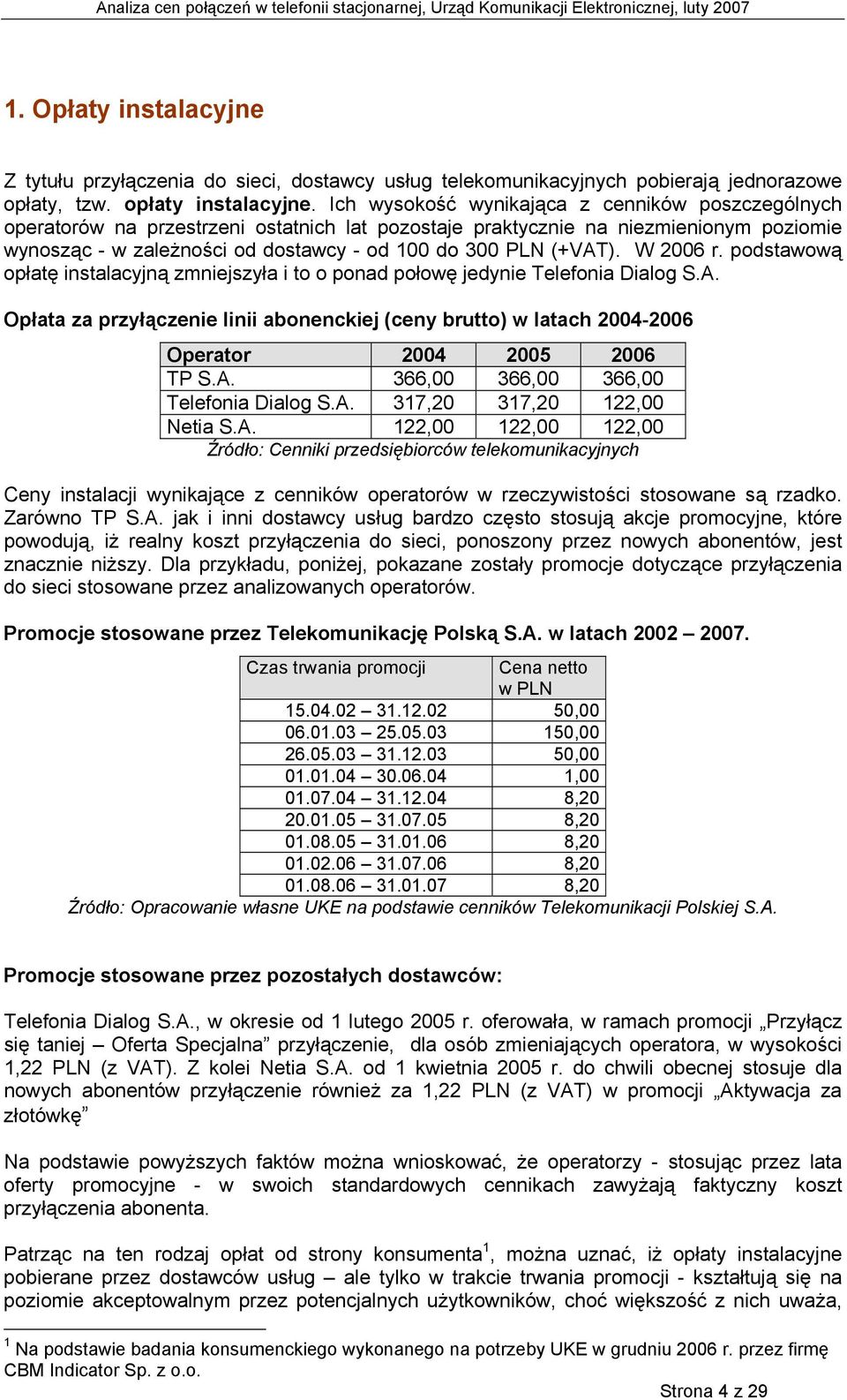 Analiza cen połączeń w telefonii stacjonarnej, Urząd Komunikacji Elektronicznej, luty 2007

1. Opłaty instalacyjne

Z tytułu przyłączenia do sieci, dostawcy usług telekomunikacyjnych pobierają jednorazowe opłaty, tzw. opłaty instalacyjne. Ich wysokość wynikająca z cenników poszczególnych operatorów na przestrzeni ostatnich lat pozostaje praktycznie na niezmienionym poziomie wynosząc - w zależności od dostawcy - od 100 do 300 PLN (+VAT). W 2006 r. podstawową opłatę instalacyjną zmniejszyła i to o ponad połowę jedynie Telefonia Dialog S.A.

Opłata za przyłączenie linii abonenckiej (ceny brutto) w latach 2004-2006

| Operator | 2004 | 2005 | 2006 |
|---|---|---|---|
| TP S.A. | 366,00 | 366,00 | 366,00 |
| Telefonia Dialog S.A. | 317,20 | 317,20 | 122,00 |
| Netia S.A. | 122,00 | 122,00 | 122,00 |

Źródło: Cenniki przedsiębiorców telekomunikacyjnych

Ceny instalacji wynikające z cenników operatorów w rzeczywistości stosowane są rzadko. Zarówno TP S.A. jak i inni dostawcy usług bardzo często stosują akcje promocyjne, które powodują, iż realny koszt przyłączenia do sieci, ponoszony przez nowych abonentów, jest znacznie niższy. Dla przykładu, poniżej, pokazane zostały promocje dotyczące przyłączenia do sieci stosowane przez analizowanych operatorów.

Promocje stosowane przez Telekomunikację Polską S.A. w latach 2002 – 2007.

| Czas trwania promocji | Cena netto w PLN |
|---|---|
| 15.04.02 – 31.12.02 | 50,00 |
| 06.01.03 – 25.05.03 | 150,00 |
| 26.05.03 – 31.12.03 | 50,00 |
| 01.01.04 – 30.06.04 | 1,00 |
| 01.07.04 – 31.12.04 | 8,20 |
| 20.01.05 – 31.07.05 | 8,20 |
| 01.08.05 – 31.01.06 | 8,20 |
| 01.02.06 – 31.07.06 | 8,20 |
| 01.08.06 – 31.01.07 | 8,20 |

Źródło: Opracowanie własne UKE na podstawie cenników Telekomunikacji Polskiej S.A.

Promocje stosowane przez pozostałych dostawców:

Telefonia Dialog S.A., w okresie od 1 lutego 2005 r. oferowała, w ramach promocji „Przyłącz się taniej – Oferta Specjalna” przyłączenie, dla osób zmieniających operatora, w wysokości 1,22 PLN (z VAT). Z kolei Netia S.A. od 1 kwietnia 2005 r. do chwili obecnej stosuje dla nowych abonentów przyłączenie również za 1,22 PLN (z VAT) w promocji „Aktywacja za złotówkę”

Na podstawie powyższych faktów można wnioskować, że operatorzy - stosując przez lata oferty promocyjne - w swoich standardowych cennikach zawyżają faktyczny koszt przyłączenia abonenta.

Patrząc na ten rodzaj opłat od strony konsumenta$^1$, można uznać, iż opłaty instalacyjne pobierane przez dostawców usług – ale tylko w trakcie trwania promocji - kształtują się na poziomie akceptowalnym przez potencjalnych użytkowników, choć większość z nich uważa,

$^1$ Na podstawie badania konsumenckiego wykonanego na potrzeby UKE w grudniu 2006 r. przez firmę CBM Indicator Sp. z o.o.

Strona 4 z 29